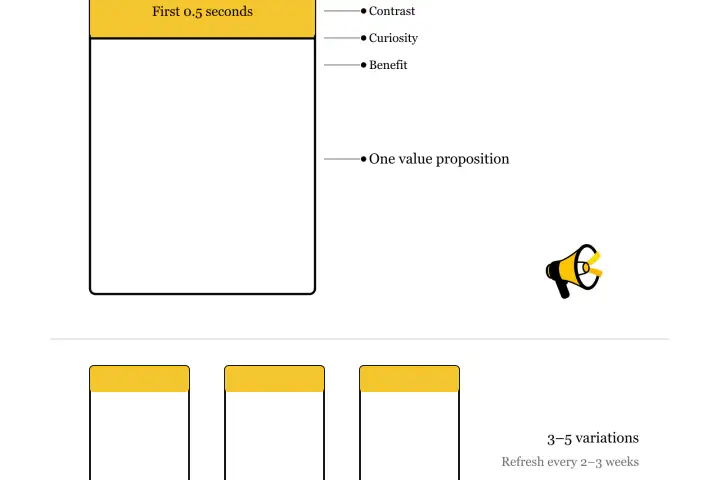 First 0.5 seconds

Contrast

Curiosity

Benefit

One value proposition

3–5 variations

Refresh every 2–3 weeks